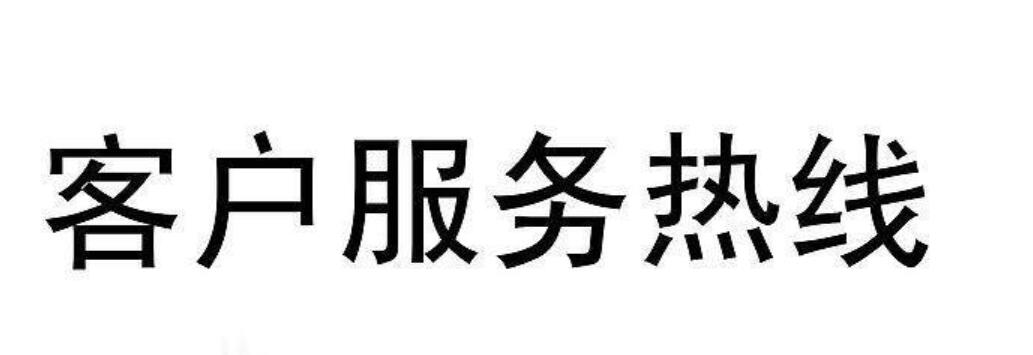 客户服务热线